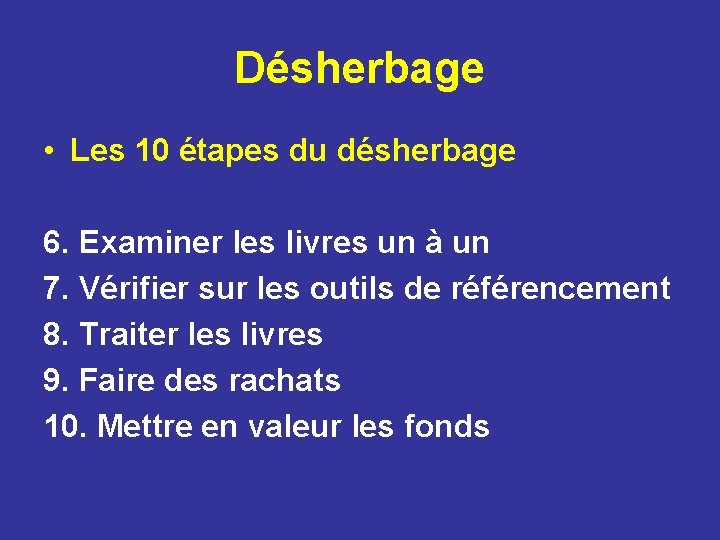 Désherbage

• Les 10 étapes du désherbage

6. Examiner les livres un à un
7. Vérifier sur les outils de référencement
8. Traiter les livres
9. Faire des rachats
10. Mettre en valeur les fonds